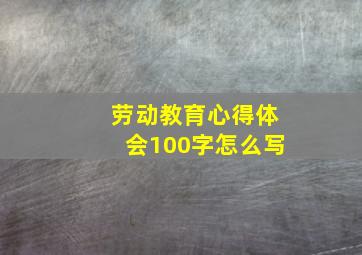 劳动教育心得体会100字怎么写